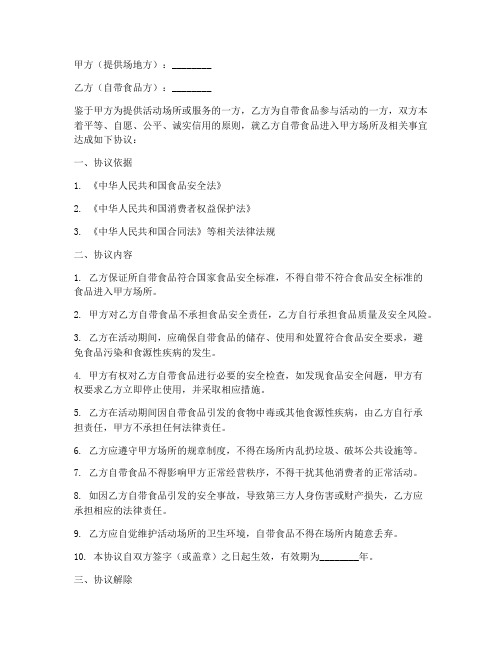 甲方（提供场地方）：________

乙方（自带食品方）：________

鉴于甲方为提供活动场所或服务的一方，乙方为自带食品参与活动的一方，双方本着平等、自愿、公平、诚实信用的原则，就乙方自带食品进入甲方场所及相关事宜达成如下协议：

一、协议依据

1. 《中华人民共和国食品安全法》

2. 《中华人民共和国消费者权益保护法》

3. 《中华人民共和国合同法》等相关法律法规

二、协议内容

1. 乙方保证所自带食品符合国家食品安全标准，不得自带不符合食品安全标准的食品进入甲方场所。

2. 甲方对乙方自带食品不承担食品安全责任，乙方自行承担食品质量及安全风险。

3. 乙方在活动期间，应确保自带食品的储存、使用和处置符合食品安全要求，避免食品污染和食源性疾病的发生。

4. 甲方有权对乙方自带食品进行必要的安全检查，如发现食品安全问题，甲方有权要求乙方立即停止使用，并采取相应措施。

5. 乙方在活动期间因自带食品引发的食物中毒或其他食源性疾病，由乙方自行承担责任，甲方不承担任何法律责任。

6. 乙方应遵守甲方场所的规章制度，不得在场所内乱扔垃圾、破坏公共设施等。

7. 乙方自带食品不得影响甲方正常经营秩序，不得干扰其他消费者的正常活动。

8. 如因乙方自带食品引发的安全事故，导致第三方人身伤害或财产损失，乙方应承担相应的法律责任。

9. 乙方应自觉维护活动场所的卫生环境，自带食品不得在场所内随意丢弃。

10. 本协议自双方签字（或盖章）之日起生效，有效期为________年。

三、协议解除